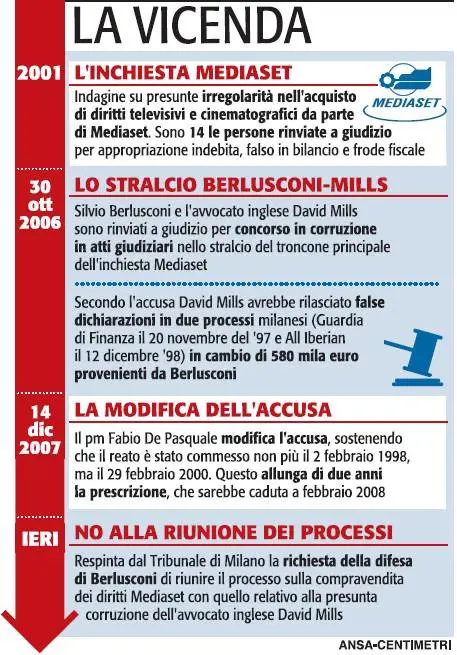 LA VICENDA

2001

L'INCHIESTA MEDIASET

MEDIASET

Indagine su presunte irregolarità nell'acquisto di diritti televisivi e cinematografici da parte di Mediaset. Sono 14 le persone rinviate a giudizio per appropriazione indebita, falso in bilancio e frode fiscale

30 ott 2006

LO STRALCIO BERLUSCONI-MILLS

Silvio Berlusconi e l'avvocato inglese David Mills sono rinviati a giudizio per concorso in corruzione in atti giudiziari nello stralcio del troncone principale dell'inchiesta Mediaset

Secondo l'accusa David Mills avrebbe rilasciato false dichiarazioni in due processi milanesi (Guardia di Finanza il 20 novembre del '97 e All Iberian il 12 dicembre '98) in cambio di 580 mila euro provenienti da Berlusconi

14 dic 2007

LA MODIFICA DELL'ACCUSA

Il pm Fabio De Pasquale modifica l'accusa, sostenendo che il reato è stato commesso non più il 2 febbraio 1998, ma il 29 febbraio 2000. Questo allunga di due anni la prescrizione, che sarebbe caduta a febbraio 2008

IERI

NO ALLA RIUNIONE DEI PROCESSI

Respinta dal Tribunale di Milano la richiesta della difesa di Berlusconi di riunire il processo sulla compravendita dei diritti Mediaset con quello relativo alla presunta corruzione dell'avvocato inglese David Mills

ANSA-CENTIMETRI